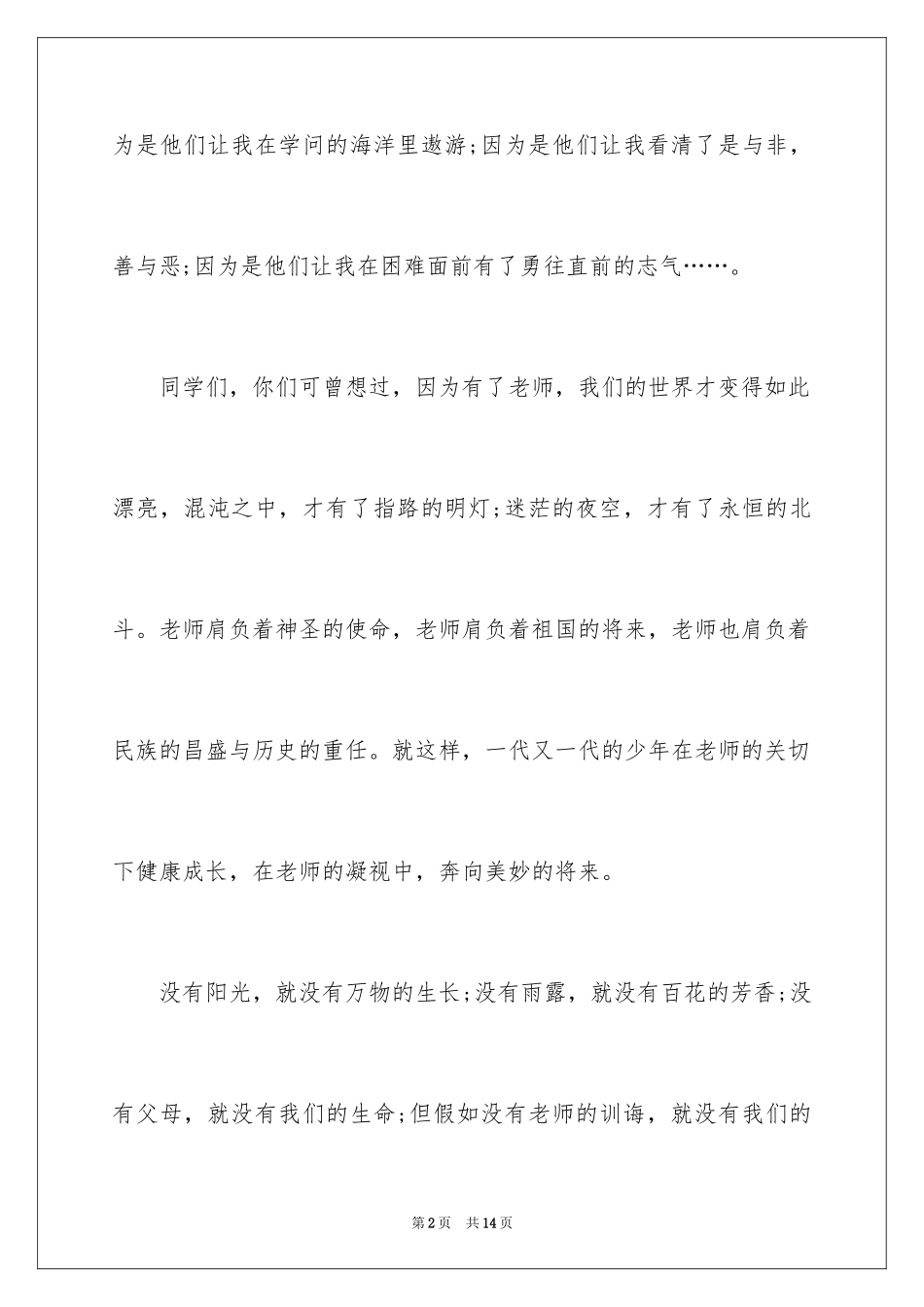 为是他们让我在学问的海洋里遨游;因为是他们让我看清了是与非，善与恶;因为是他们让我在困难面前有了勇往直前的志气……。

同学们，你们可曾想过，因为有了老师，我们的世界才变得如此漂亮，混沌之中，才有了指路的明灯;迷茫的夜空，才有了永恒的北斗。老师肩负着神圣的使命，老师肩负着祖国的将来，老师也肩负着民族的昌盛与历史的重任。就这样，一代又一代的少年在老师的关切下健康成长，在老师的凝视中，奔向美妙的将来。

没有阳光，就没有万物的生长;没有雨露，就没有百花的芳香;没有父母，就没有我们的生命;但假如没有老师的训诲，就没有我们的

第2页　共14页